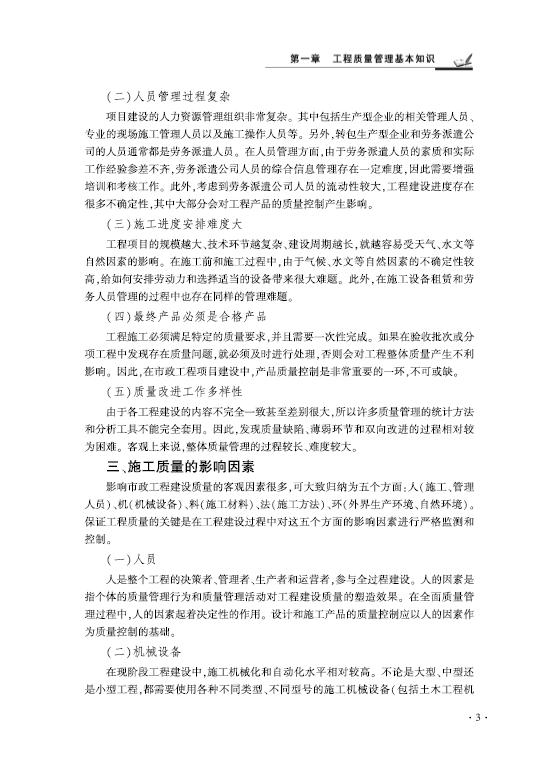 第一章　工程质量管理基本知识

（二）人员管理过程复杂

项目建设的人力资源管理组织非常复杂。其中包括生产型企业的相关管理人员、专业的现场施工管理人员以及施工操作人员等。另外，转包生产型企业和劳务派遣公司的人员通常都是劳务派遣人员。在人员管理方面，由于劳务派遣人员的素质和实际工作经验参差不齐，劳务派遣公司人员的综合信息管理存在一定难度，因此需要增强培训和考核工作。此外，考虑到劳务派遣公司人员的流动性较大，工程建设进度存在很多不确定性，其中大部分会对工程产品的质量控制产生影响。

（三）施工进度安排难度大

工程项目的规模越大、技术环节越复杂、建设周期越长，就越容易受天气、水文等自然因素的影响。在施工前和施工过程中，由于气候、水文等自然因素的不确定性较高，给如何安排劳动力和选择适当的设备带来很大难题。此外，在施工设备租赁和劳务人员管理的过程中也存在同样的管理难题。

（四）最终产品必须是合格产品

工程施工必须满足特定的质量要求，并且需要一次性完成。如果在验收批次或分项工程中发现存在质量问题，就必须及时进行处理，否则会对工程整体质量产生不利影响。因此，在市政工程项目建设中，产品质量控制是非常重要的一环，不可或缺。

（五）质量改进工作多样性

由于各工程建设的内容不完全一致甚至差别很大，所以许多质量管理的统计方法和分析工具不能完全套用。因此，发现质量缺陷、薄弱环节和双向改进的过程相对较为困难。客观上来说，整体质量管理的过程较长、难度较大。

三、施工质量的影响因素

影响市政工程建设质量的客观因素很多，可大致归纳为五个方面：人（施工、管理人员）、机（机械设备）、料（施工材料）、法（施工方法）、环（外界生产环境、自然环境）。保证工程质量的关键是在工程建设过程中对这五个方面的影响因素进行严格监测和控制。

（一）人员

人是整个工程的决策者、管理者、生产者和运营者，参与全过程建设。人的因素是指个体的质量管理行为和质量管理活动对工程建设质量的塑造效果。在全面质量管理过程中，人的因素起着决定性的作用。设计和施工产品的质量控制应以人的因素作为质量控制的基础。

（二）机械设备

在现阶段工程建设中，施工机械化和自动化水平相对较高。不论是大型、中型还是小型工程，都需要使用各种不同类型、不同型号的施工机械设备（包括土木工程机

· 3 ·